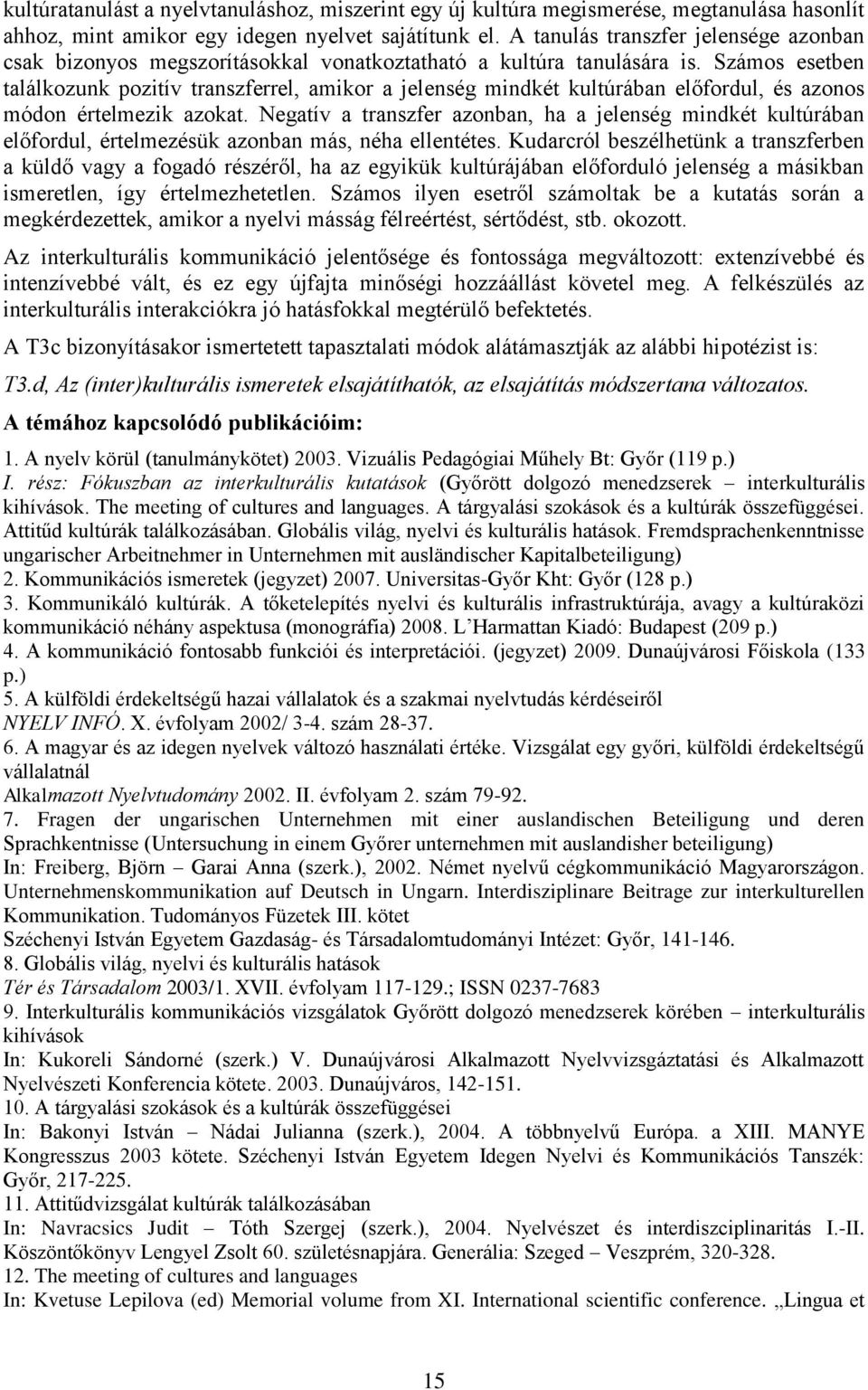 kultúratanulást a nyelvtanuláshoz, miszerint egy új kultúra megismerése, megtanulása hasonlít ahhoz, mint amikor egy idegen nyelvet sajátítunk el. A tanulás transzfer jelensége azonban csak bizonyos megszorításokkal vonatkoztatható a kultúra tanulására is. Számos esetben találkozunk pozitív transzferrel, amikor a jelenség mindkét kultúrában előfordul, és azonos módon értelmezik azokat. Negatív a transzfer azonban, ha a jelenség mindkét kultúrában előfordul, értelmezésük azonban más, néha ellentétes. Kudarcról beszélhetünk a transzferben a küldő vagy a fogadó részéről, ha az egyikük kultúrájában előforduló jelenség a másikban ismeretlen, így értelmezhetetlen. Számos ilyen esetről számoltak be a kutatás során a megkérdezettek, amikor a nyelvi másság félreértést, sértődést, stb. okozott.

Az interkulturális kommunikáció jelentősége és fontossága megváltozott: extenzívebbé és intenzívebbé vált, és ez egy újfajta minőségi hozzáállást követel meg. A felkészülés az interkulturális interakciókra jó hatásfokkal megtérülő befektetés.

A T3c bizonyításakor ismertetett tapasztalati módok alátámasztják az alábbi hipotézist is:

T3.d, Az (inter)kulturális ismeretek elsajátíthatók, az elsajátítás módszertana változatos.

A témához kapcsolódó publikációim:

1. A nyelv körül (tanulmánykötet) 2003. Vizuális Pedagógiai Műhely Bt: Győr (119 p.)
I. rész: Fókuszban az interkulturális kutatások (Győrött dolgozó menedzserek – interkulturális kihívások. The meeting of cultures and languages. A tárgyalási szokások és a kultúrák összefüggései. Attitűd kultúrák találkozásában. Globális világ, nyelvi és kulturális hatások. Fremdsprachenkenntnisse ungarischer Arbeitnehmer in Unternehmen mit ausländischer Kapitalbeteiligung)
2. Kommunikációs ismeretek (jegyzet) 2007. Universitas-Győr Kht: Győr (128 p.)
3. Kommunikáló kultúrák. A tőketelepítés nyelvi és kulturális infrastruktúrája, avagy a kultúraközi kommunikáció néhány aspektusa (monográfia) 2008. L'Harmattan Kiadó: Budapest (209 p.)
4. A kommunikáció fontosabb funkciói és interpretációi. (jegyzet) 2009. Dunaújvárosi Főiskola (133 p.)
5. A külföldi érdekeltségű hazai vállalatok és a szakmai nyelvtudás kérdéseiről
NYELV INFÓ. X. évfolyam 2002/ 3-4. szám 28-37.
6. A magyar és az idegen nyelvek változó használati értéke. Vizsgálat egy győri, külföldi érdekeltségű vállalatnál
Alkalmazott Nyelvtudomány 2002. II. évfolyam 2. szám 79-92.
7. Fragen der ungarischen Unternehmen mit einer auslandischen Beteiligung und deren Sprachkentnisse (Untersuchung in einem Győrer unternehmen mit auslandisher beteiligung)
In: Freiberg, Björn – Garai Anna (szerk.), 2002. Német nyelvű cégkommunikáció Magyarországon. Unternehmenskommunikation auf Deutsch in Ungarn. Interdisziplinare Beitrage zur interkulturellen Kommunikation. Tudományos Füzetek III. kötet
Széchenyi István Egyetem Gazdaság- és Társadalomtudományi Intézet: Győr, 141-146.
8. Globális világ, nyelvi és kulturális hatások
Tér és Társadalom 2003/1. XVII. évfolyam 117-129.; ISSN 0237-7683
9. Interkulturális kommunikációs vizsgálatok Győrött dolgozó menedzserek körében – interkulturális kihívások
In: Kukoreli Sándorné (szerk.) V. Dunaújvárosi Alkalmazott Nyelvvizsgáztatási és Alkalmazott Nyelvészeti Konferencia kötete. 2003. Dunaújváros, 142-151.
10. A tárgyalási szokások és a kultúrák összefüggései
In: Bakonyi István – Nádai Julianna (szerk.), 2004. A többnyelvű Európa. a XIII. MANYE Kongresszus 2003 kötete. Széchenyi István Egyetem Idegen Nyelvi és Kommunikációs Tanszék: Győr, 217-225.
11. Attitűdvizsgálat kultúrák találkozásában
In: Navracsics Judit – Tóth Szergej (szerk.), 2004. Nyelvészet és interdiszciplinaritás I.-II. Köszöntőkönyv Lengyel Zsolt 60. születésnapjára. Generália: Szeged – Veszprém, 320-328.
12. The meeting of cultures and languages
In: Kvetuse Lepilova (ed) Memorial volume from XI. International scientific conference. „Lingua et

15